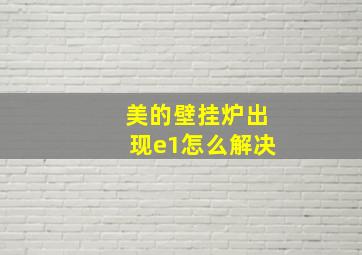 美的壁挂炉出现e1怎么解决